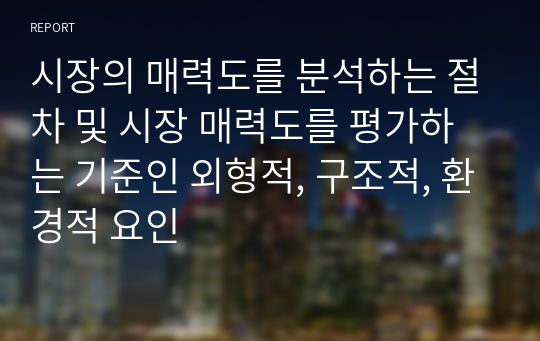 REPORT

시장의 매력도를 분석하는 절차 및 시장 매력도를 평가하는 기준인 외형적, 구조적, 환경적 요인